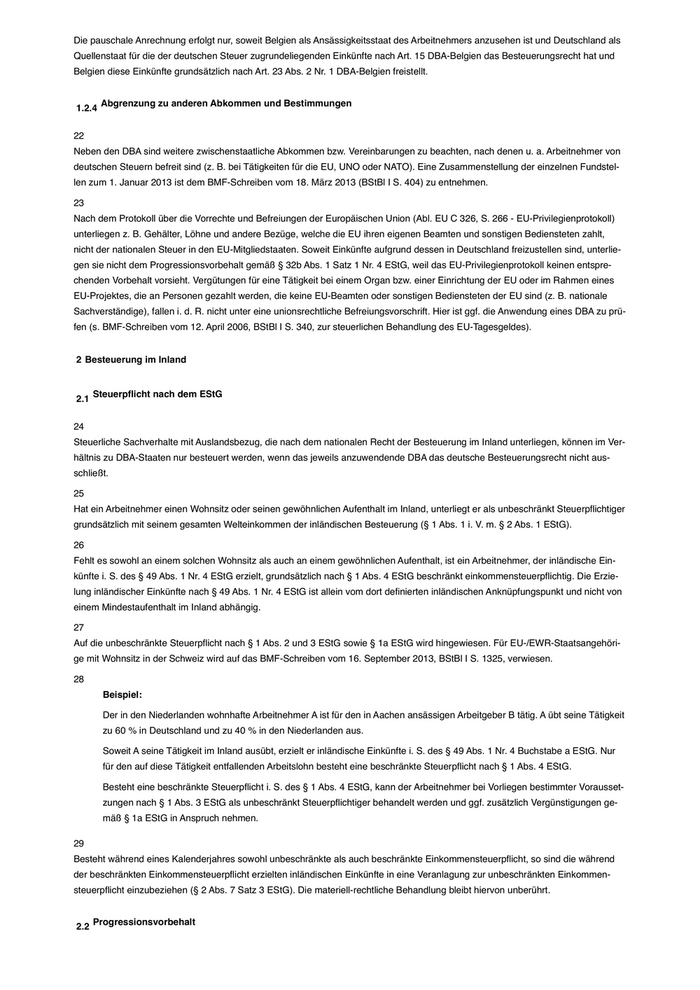 Die pauschale Anrechnung erfolgt nur, soweit Belgien als Ansässigkeitsstaat des Arbeitnehmers anzusehen ist und Deutschland als Quellenstaat für die der deutschen Steuer zugrundeliegenden Einkünfte nach Art. 15 DBA-Belgien das Besteuerungsrecht hat und Belgien diese Einkünfte grundsätzlich nach Art. 23 Abs. 2 Nr. 1 DBA-Belgien freistellt.

1.2.4 Abgrenzung zu anderen Abkommen und Bestimmungen

22
Neben den DBA sind weitere zwischenstaatliche Abkommen bzw. Vereinbarungen zu beachten, nach denen u. a. Arbeitnehmer von deutschen Steuern befreit sind (z. B. bei Tätigkeiten für die EU, UNO oder NATO). Eine Zusammenstellung der einzelnen Fundstellen zum 1. Januar 2013 ist dem BMF-Schreiben vom 18. März 2013 (BStBl I S. 404) zu entnehmen.

23
Nach dem Protokoll über die Vorrechte und Befreiungen der Europäischen Union (Abl. EU C 326, S. 266 - EU-Privilegienprotokoll) unterliegen z. B. Gehälter, Löhne und andere Bezüge, welche die EU ihren eigenen Beamten und sonstigen Bediensteten zahlt, nicht der nationalen Steuer in den EU-Mitgliedstaaten. Soweit Einkünfte aufgrund dessen in Deutschland freizustellen sind, unterliegen sie nicht dem Progressionsvorbehalt gemäß § 32b Abs. 1 Satz 1 Nr. 4 EStG, weil das EU-Privilegienprotokoll keinen entsprechenden Vorbehalt vorsieht. Vergütungen für eine Tätigkeit bei einem Organ bzw. einer Einrichtung der EU oder im Rahmen eines EU-Projektes, die an Personen gezahlt werden, die keine EU-Beamten oder sonstigen Bediensteten der EU sind (z. B. nationale Sachverständige), fallen i. d. R. nicht unter eine unionsrechtliche Befreiungsvorschrift. Hier ist ggf. die Anwendung eines DBA zu prüfen (s. BMF-Schreiben vom 12. April 2006, BStBl I S. 340, zur steuerlichen Behandlung des EU-Tagesgeldes).

2 Besteuerung im Inland

2.1 Steuerpflicht nach dem EStG

24
Steuerliche Sachverhalte mit Auslandsbezug, die nach dem nationalen Recht der Besteuerung im Inland unterliegen, können im Verhältnis zu DBA-Staaten nur besteuert werden, wenn das jeweils anzuwendende DBA das deutsche Besteuerungsrecht nicht ausschließt.

25
Hat ein Arbeitnehmer einen Wohnsitz oder seinen gewöhnlichen Aufenthalt im Inland, unterliegt er als unbeschränkt Steuerpflichtiger grundsätzlich mit seinem gesamten Welteinkommen der inländischen Besteuerung (§ 1 Abs. 1 i. V. m. § 2 Abs. 1 EStG).

26
Fehlt es sowohl an einem solchen Wohnsitz als auch an einem gewöhnlichen Aufenthalt, ist ein Arbeitnehmer, der inländische Einkünfte i. S. des § 49 Abs. 1 Nr. 4 EStG erzielt, grundsätzlich nach § 1 Abs. 4 EStG beschränkt einkommensteuerpflichtig. Die Erzielung inländischer Einkünfte nach § 49 Abs. 1 Nr. 4 EStG ist allein vom dort definierten inländischen Anknüpfungspunkt und nicht von einem Mindestaufenthalt im Inland abhängig.

27
Auf die unbeschränkte Steuerpflicht nach § 1 Abs. 2 und 3 EStG sowie § 1a EStG wird hingewiesen. Für EU-/EWR-Staatsangehörige mit Wohnsitz in der Schweiz wird auf das BMF-Schreiben vom 16. September 2013, BStBl I S. 1325, verwiesen.

28
Beispiel:
Der in den Niederlanden wohnhafte Arbeitnehmer A ist für den in Aachen ansässigen Arbeitgeber B tätig. A übt seine Tätigkeit zu 60 % in Deutschland und zu 40 % in den Niederlanden aus.

Soweit A seine Tätigkeit im Inland ausübt, erzielt er inländische Einkünfte i. S. des § 49 Abs. 1 Nr. 4 Buchstabe a EStG. Nur für den auf diese Tätigkeit entfallenden Arbeitslohn besteht eine beschränkte Steuerpflicht nach § 1 Abs. 4 EStG.

Besteht eine beschränkte Steuerpflicht i. S. des § 1 Abs. 4 EStG, kann der Arbeitnehmer bei Vorliegen bestimmter Voraussetzungen nach § 1 Abs. 3 EStG als unbeschränkt Steuerpflichtiger behandelt werden und ggf. zusätzlich Vergünstigungen gemäß § 1a EStG in Anspruch nehmen.

29
Besteht während eines Kalenderjahres sowohl unbeschränkte als auch beschränkte Einkommensteuerpflicht, so sind die während der beschränkten Einkommensteuerpflicht erzielten inländischen Einkünfte in eine Veranlagung zur unbeschränkten Einkommensteuerpflicht einzubeziehen (§ 2 Abs. 7 Satz 3 EStG). Die materiell-rechtliche Behandlung bleibt hiervon unberührt.

2.2 Progressionsvorbehalt